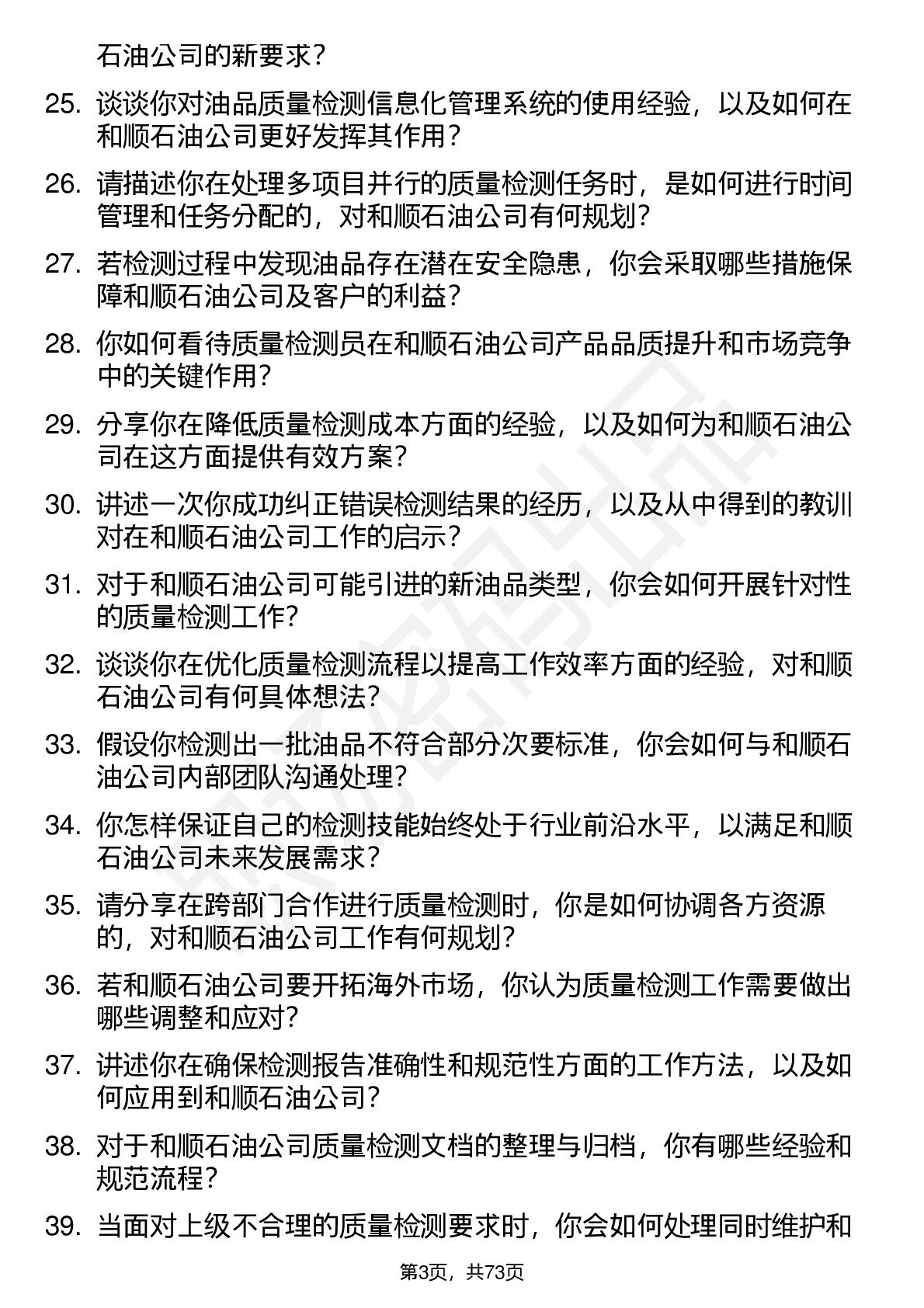 石油公司的新要求？

25. 谈谈你对油品质量检测信息化管理系统的使用经验，以及如何在和顺石油公司更好发挥其作用？

26. 请描述你在处理多项目并行的质量检测任务时，是如何进行时间管理和任务分配的，对和顺石油公司有何规划？

27. 若检测过程中发现油品存在潜在安全隐患，你会采取哪些措施保障和顺石油公司及客户的利益？

28. 你如何看待质量检测员在和顺石油公司产品品质提升和市场竞争中的关键作用？

29. 分享你在降低质量检测成本方面的经验，以及如何为和顺石油公司在这方面提供有效方案？

30. 讲述一次你成功纠正错误检测结果的经历，以及从中得到的教训对在和顺石油公司工作的启示？

31. 对于和顺石油公司可能引进的新油品类型，你会如何开展针对性的质量检测工作？

32. 谈谈你在优化质量检测流程以提高工作效率方面的经验，对和顺石油公司有何具体想法？

33. 假设你检测出一批油品不符合部分次要标准，你会如何与和顺石油公司内部团队沟通处理？

34. 你怎样保证自己的检测技能始终处于行业前沿水平，以满足和顺石油公司未来发展需求？

35. 请分享在跨部门合作进行质量检测时，你是如何协调各方资源的，对和顺石油公司工作有何规划？

36. 若和顺石油公司要开拓海外市场，你认为质量检测工作需要做出哪些调整和应对？

37. 讲述你在确保检测报告准确性和规范性方面的工作方法，以及如何应用到和顺石油公司？

38. 对于和顺石油公司质量检测文档的整理与归档，你有哪些经验和规范流程？

39. 当面对上级不合理的质量检测要求时，你会如何处理同时维护和

第3页，共73页